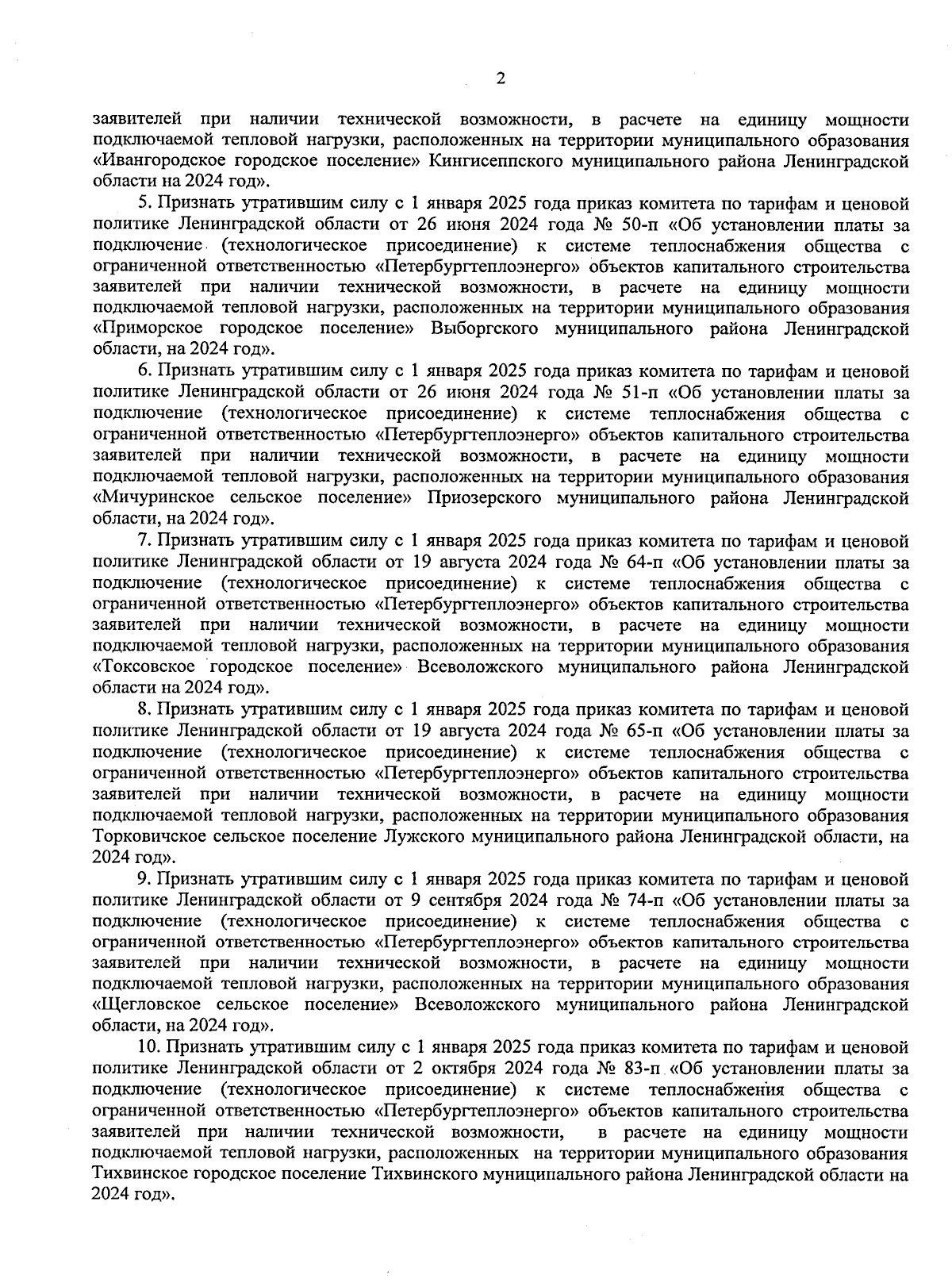 2

заявителей при наличии технической возможности, в расчете на единицу мощности подключаемой тепловой нагрузки, расположенных на территории муниципального образования «Ивангородское городское поселение» Кингисеппского муниципального района Ленинградской области на 2024 год».

5. Признать утратившим силу с 1 января 2025 года приказ комитета по тарифам и ценовой политике Ленинградской области от 26 июня 2024 года № 50-п «Об установлении платы за подключение (технологическое присоединение) к системе теплоснабжения общества с ограниченной ответственностью «Петербургтеплоэнерго» объектов капитального строительства заявителей при наличии технической возможности, в расчете на единицу мощности подключаемой тепловой нагрузки, расположенных на территории муниципального образования «Приморское городское поселение» Выборгского муниципального района Ленинградской области, на 2024 год».

6. Признать утратившим силу с 1 января 2025 года приказ комитета по тарифам и ценовой политике Ленинградской области от 26 июня 2024 года № 51-п «Об установлении платы за подключение (технологическое присоединение) к системе теплоснабжения общества с ограниченной ответственностью «Петербургтеплоэнерго» объектов капитального строительства заявителей при наличии технической возможности, в расчете на единицу мощности подключаемой тепловой нагрузки, расположенных на территории муниципального образования «Мичуринское сельское поселение» Приозерского муниципального района Ленинградской области, на 2024 год».

7. Признать утратившим силу с 1 января 2025 года приказ комитета по тарифам и ценовой политике Ленинградской области от 19 августа 2024 года № 64-п «Об установлении платы за подключение (технологическое присоединение) к системе теплоснабжения общества с ограниченной ответственностью «Петербургтеплоэнерго» объектов капитального строительства заявителей при наличии технической возможности, в расчете на единицу мощности подключаемой тепловой нагрузки, расположенных на территории муниципального образования «Токсовское городское поселение» Всеволожского муниципального района Ленинградской области на 2024 год».

8. Признать утратившим силу с 1 января 2025 года приказ комитета по тарифам и ценовой политике Ленинградской области от 19 августа 2024 года № 65-п «Об установлении платы за подключение (технологическое присоединение) к системе теплоснабжения общества с ограниченной ответственностью «Петербургтеплоэнерго» объектов капитального строительства заявителей при наличии технической возможности, в расчете на единицу мощности подключаемой тепловой нагрузки, расположенных на территории муниципального образования Торковичское сельское поселение Лужского муниципального района Ленинградской области, на 2024 год».

9. Признать утратившим силу с 1 января 2025 года приказ комитета по тарифам и ценовой политике Ленинградской области от 9 сентября 2024 года № 74-п «Об установлении платы за подключение (технологическое присоединение) к системе теплоснабжения общества с ограниченной ответственностью «Петербургтеплоэнерго» объектов капитального строительства заявителей при наличии технической возможности, в расчете на единицу мощности подключаемой тепловой нагрузки, расположенных на территории муниципального образования «Щегловское сельское поселение» Всеволожского муниципального района Ленинградской области, на 2024 год».

10. Признать утратившим силу с 1 января 2025 года приказ комитета по тарифам и ценовой политике Ленинградской области от 2 октября 2024 года № 83-п «Об установлении платы за подключение (технологическое присоединение) к системе теплоснабжения общества с ограниченной ответственностью «Петербургтеплоэнерго» объектов капитального строительства заявителей при наличии технической возможности, в расчете на единицу мощности подключаемой тепловой нагрузки, расположенных на территории муниципального образования Тихвинское городское поселение Тихвинского муниципального района Ленинградской области на 2024 год».